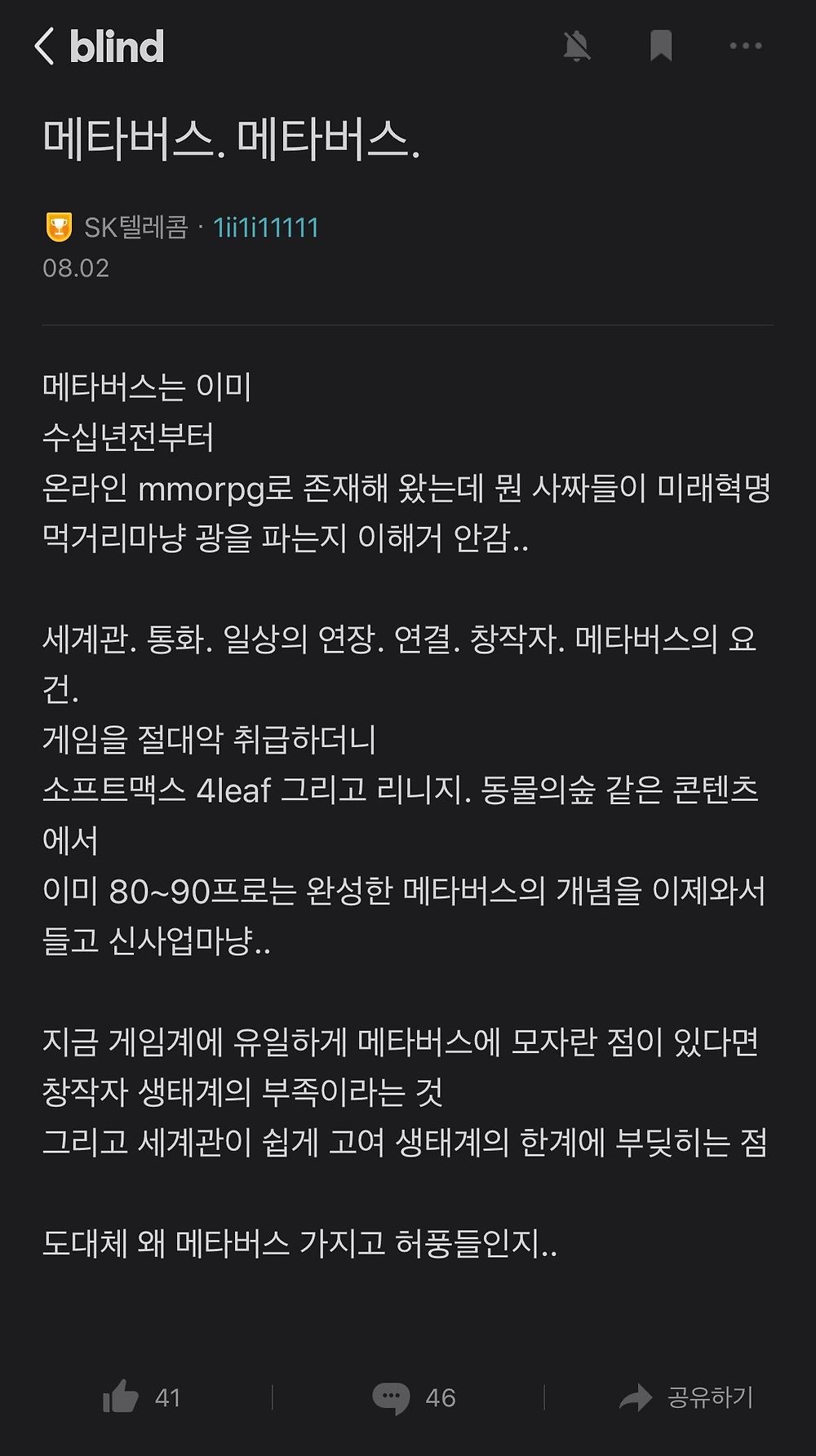 blind

메타버스. 메타버스.

SK텔레콤 · 1ii1i11111
08.02

메타버스는 이미
수십년전부터
온라인 mmorpg로 존재해 왔는데 뭔 사짜들이 미래혁명 먹거리마냥 광을 파는지 이해거 안감..

세계관. 통화. 일상의 연장. 연결. 창작자. 메타버스의 요건.
게임을 절대악 취급하더니
소프트맥스 4leaf 그리고 리니지. 동물의숲 같은 콘텐츠에서
이미 80~90프로는 완성한 메타버스의 개념을 이제와서 들고 신사업마냥..

지금 게임계에 유일하게 메타버스에 모자란 점이 있다면 창작자 생태계의 부족이라는 것
그리고 세계관이 쉽게 고여 생태계의 한계에 부딪히는 점

도대체 왜 메타버스 가지고 허풍들인지..

41
46
공유하기